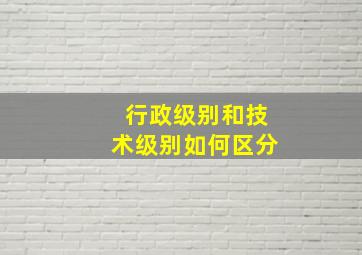 行政级别和技术级别如何区分